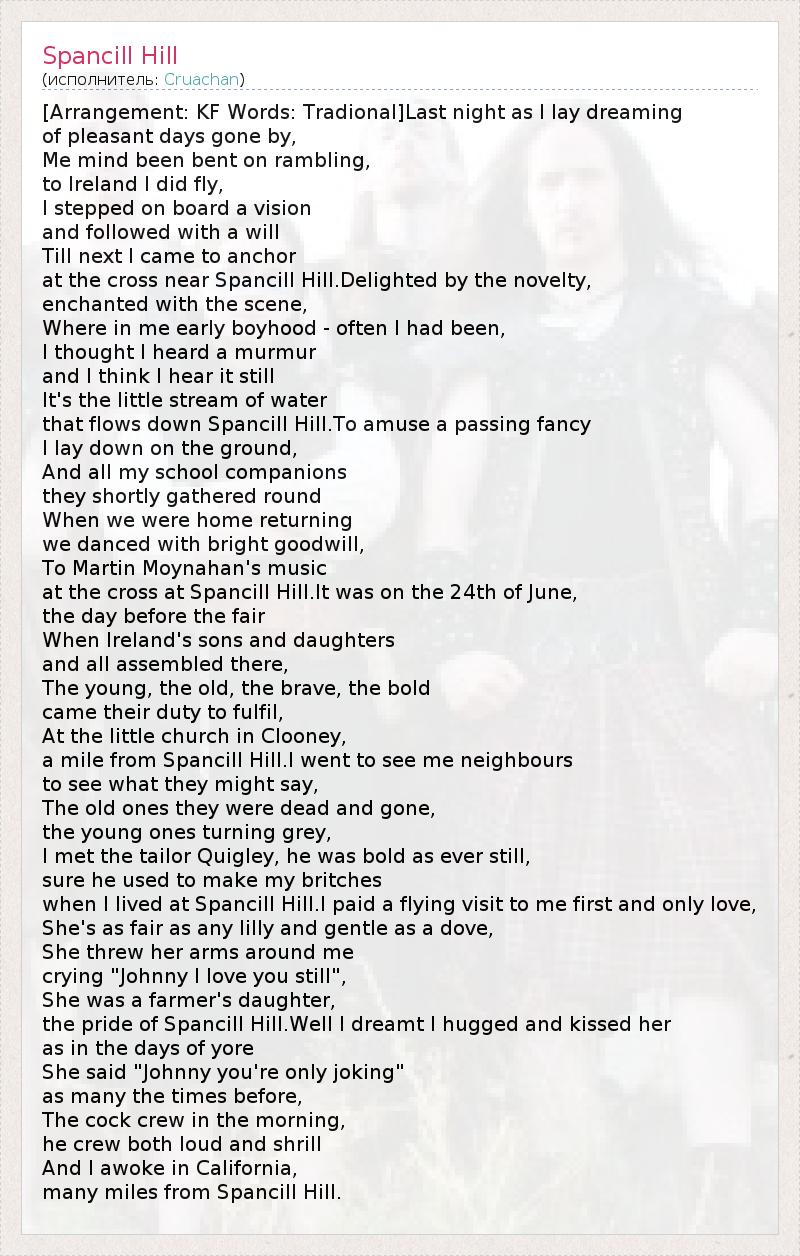 Spancill Hill
(исполнитель: Cruachan)

[Arrangement: KF Words: Tradional]Last night as I lay dreaming
of pleasant days gone by,
Me mind been bent on rambling,
to Ireland I did fly,
I stepped on board a vision
and followed with a will
Till next I came to anchor
at the cross near Spancill Hill.Delighted by the novelty,
enchanted with the scene,
Where in me early boyhood - often I had been,
I thought I heard a murmur
and I think I hear it still
It's the little stream of water
that flows down Spancill Hill.To amuse a passing fancy
I lay down on the ground,
And all my school companions
they shortly gathered round
When we were home returning
we danced with bright goodwill,
To Martin Moynahan's music
at the cross at Spancill Hill.It was on the 24th of June,
the day before the fair
When Ireland's sons and daughters
and all assembled there,
The young, the old, the brave, the bold
came their duty to fulfil,
At the little church in Clooney,
a mile from Spancill Hill.I went to see me neighbours
to see what they might say,
The old ones they were dead and gone,
the young ones turning grey,
I met the tailor Quigley, he was bold as ever still,
sure he used to make my britches
when I lived at Spancill Hill.I paid a flying visit to me first and only love,
She's as fair as any lilly and gentle as a dove,
She threw her arms around me
crying "Johnny I love you still",
She was a farmer's daughter,
the pride of Spancill Hill.Well I dreamt I hugged and kissed her
as in the days of yore
She said "Johnny you're only joking"
as many the times before,
The cock crew in the morning,
he crew both loud and shrill
And I awoke in California,
many miles from Spancill Hill.